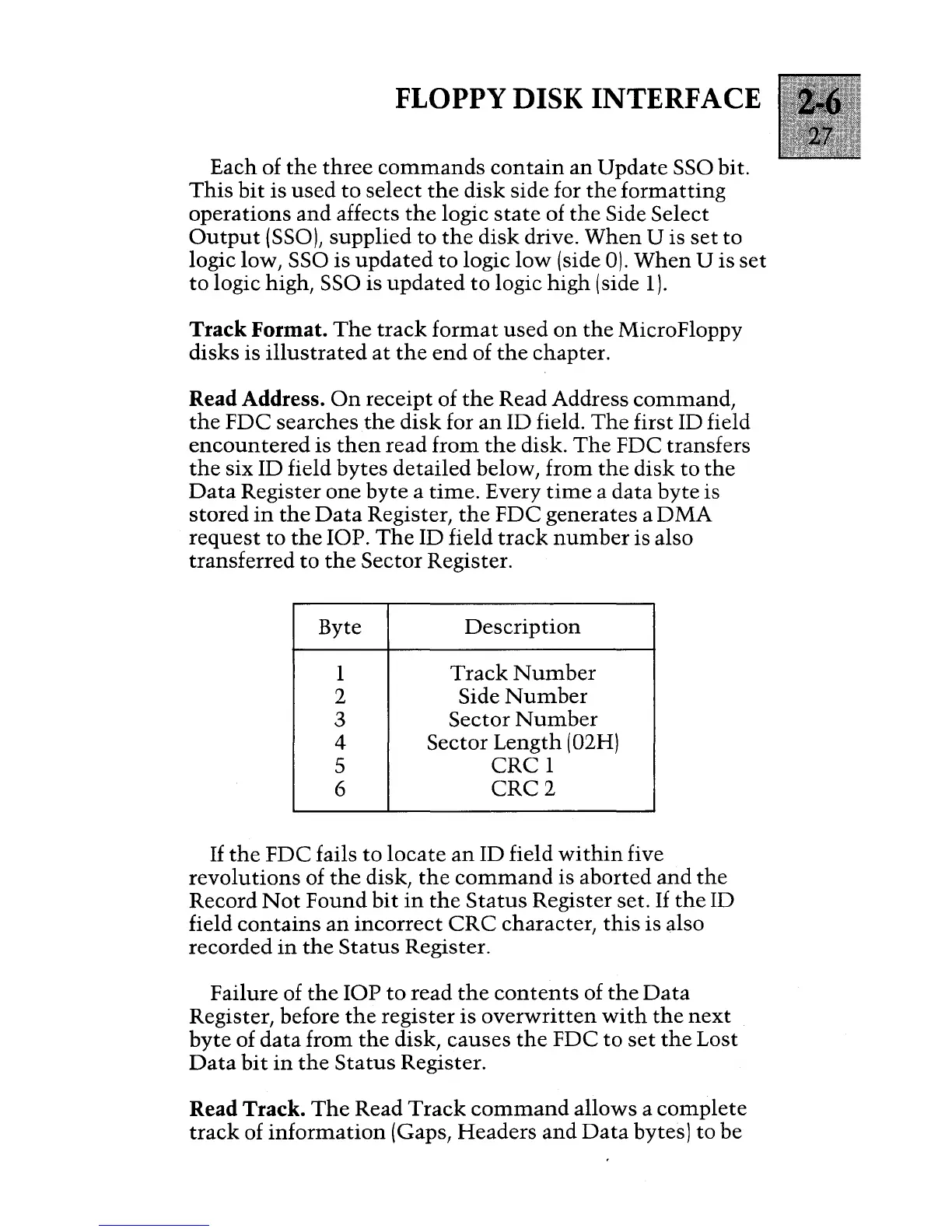 FLOPPY DISK INTERFACE

2-6
27

Each of the three commands contain an Update SSO bit. This bit is used to select the disk side for the formatting operations and affects the logic state of the Side Select Output (SSO), supplied to the disk drive. When U is set to logic low, SSO is updated to logic low (side 0). When U is set to logic high, SSO is updated to logic high (side 1).

Track Format. The track format used on the MicroFloppy disks is illustrated at the end of the chapter.

Read Address. On receipt of the Read Address command, the FDC searches the disk for an ID field. The first ID field encountered is then read from the disk. The FDC transfers the six ID field bytes detailed below, from the disk to the Data Register one byte a time. Every time a data byte is stored in the Data Register, the FDC generates a DMA request to the IOP. The ID field track number is also transferred to the Sector Register.

| Byte | Description |
|---|---|
| 1 | Track Number |
| 2 | Side Number |
| 3 | Sector Number |
| 4 | Sector Length (02H) |
| 5 | CRC 1 |
| 6 | CRC 2 |

If the FDC fails to locate an ID field within five revolutions of the disk, the command is aborted and the Record Not Found bit in the Status Register set. If the ID field contains an incorrect CRC character, this is also recorded in the Status Register.

Failure of the IOP to read the contents of the Data Register, before the register is overwritten with the next byte of data from the disk, causes the FDC to set the Lost Data bit in the Status Register.

Read Track. The Read Track command allows a complete track of information (Gaps, Headers and Data bytes) to be